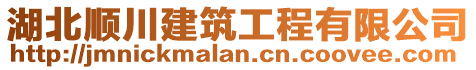 湖北顺川建筑工程有限公司
http://jmnickmalan.cn.coovee.com